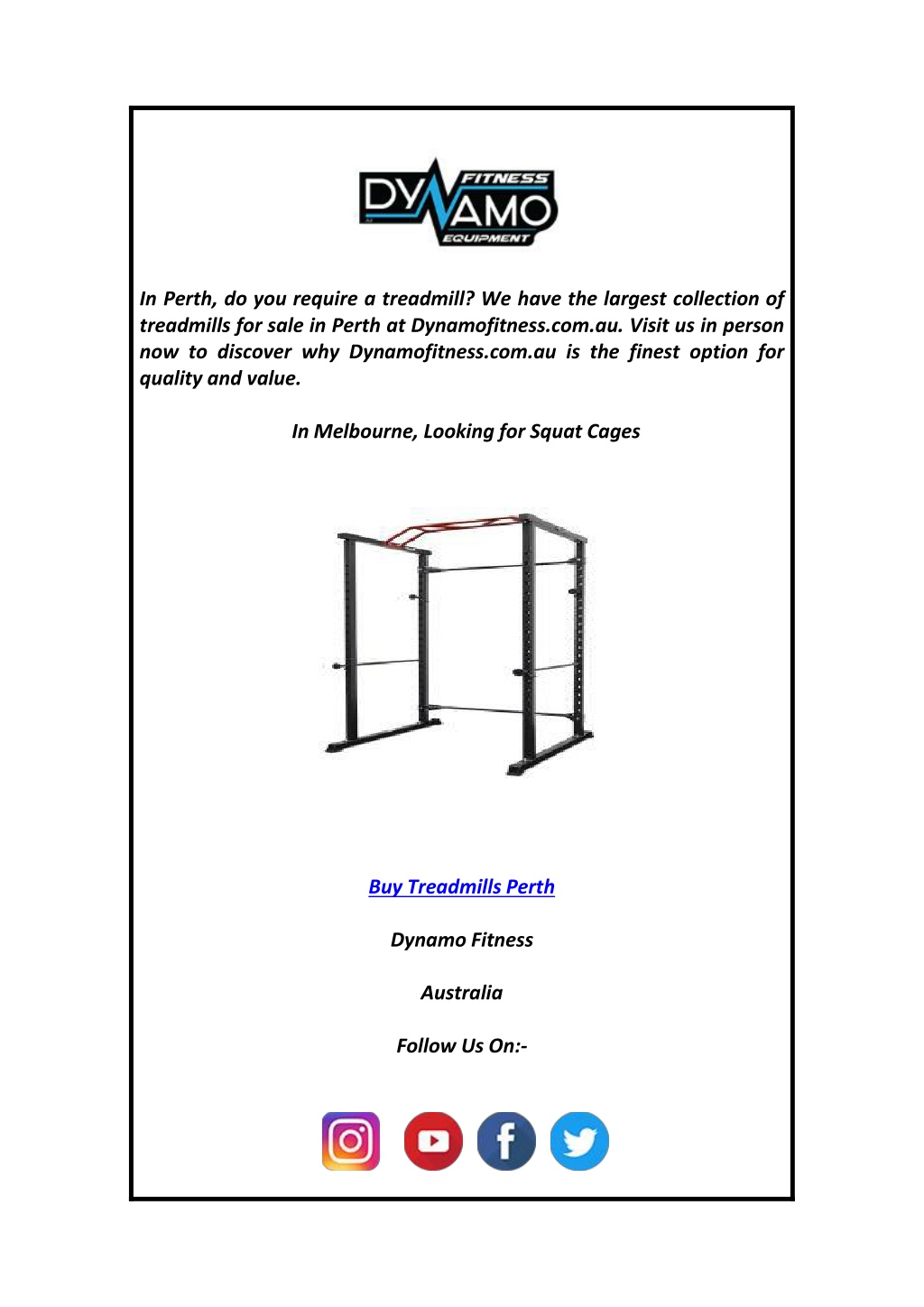 DYNAMO FITNESS EQUIPMENT

In Perth, do you require a treadmill? We have the largest collection of treadmills for sale in Perth at Dynamofitness.com.au. Visit us in person now to discover why Dynamofitness.com.au is the finest option for quality and value.

In Melbourne, Looking for Squat Cages

Buy Treadmills Perth

Dynamo Fitness

Australia

Follow Us On:-